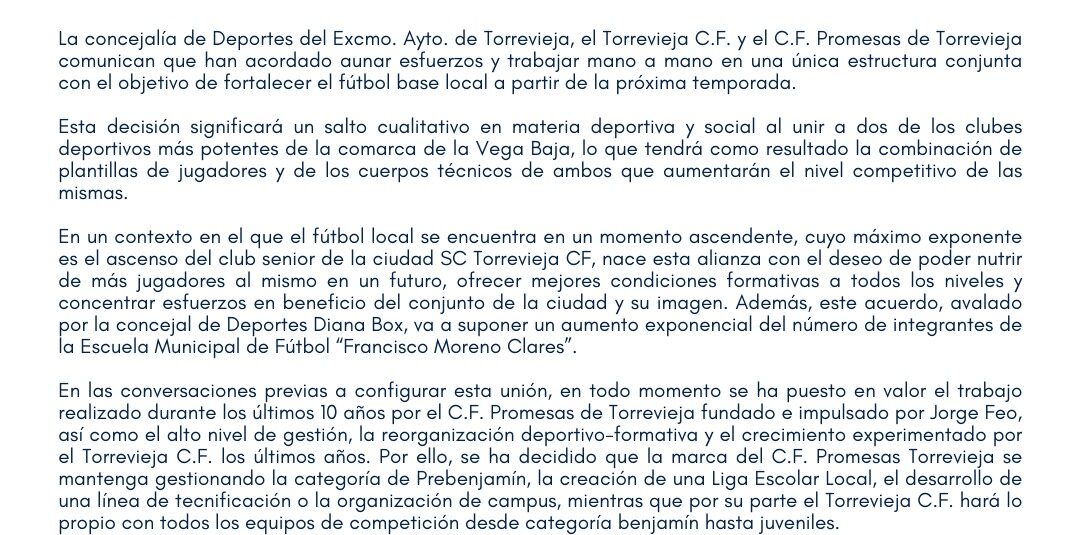 La concejalía de Deportes del Excmo. Ayto. de Torrevieja, el Torrevieja C.F. y el C.F. Promesas de Torrevieja comunican que han acordado aunar esfuerzos y trabajar mano a mano en una única estructura conjunta con el objetivo de fortalecer el fútbol base local a partir de la próxima temporada.

Esta decisión significará un salto cualitativo en materia deportiva y social al unir a dos de los clubes deportivos más potentes de la comarca de la Vega Baja, lo que tendrá como resultado la combinación de plantillas de jugadores y de los cuerpos técnicos de ambos que aumentarán el nivel competitivo de las mismas.

En un contexto en el que el fútbol local se encuentra en un momento ascendente, cuyo máximo exponente es el ascenso del club senior de la ciudad SC Torrevieja CF, nace esta alianza con el deseo de poder nutrir de más jugadores al mismo en un futuro, ofrecer mejores condiciones formativas a todos los niveles y concentrar esfuerzos en beneficio del conjunto de la ciudad y su imagen. Además, este acuerdo, avalado por la concejal de Deportes Diana Box, va a suponer un aumento exponencial del número de integrantes de la Escuela Municipal de Fútbol "Francisco Moreno Clares".

En las conversaciones previas a configurar esta unión, en todo momento se ha puesto en valor el trabajo realizado durante los últimos 10 años por el C.F. Promesas de Torrevieja fundado e impulsado por Jorge Feo, así como el alto nivel de gestión, la reorganización deportivo-formativa y el crecimiento experimentado por el Torrevieja C.F. los últimos años. Por ello, se ha decidido que la marca del C.F. Promesas Torrevieja se mantenga gestionando la categoría de Prebenjamín, la creación de una Liga Escolar Local, el desarrollo de una línea de tecnificación o la organización de campus, mientras que por su parte el Torrevieja C.F. hará lo propio con todos los equipos de competición desde categoría benjamín hasta juveniles.